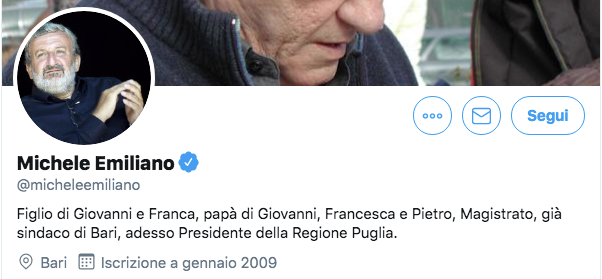 Segui

Michele Emiliano
@micheleemiliano

Figlio di Giovanni e Franca, papà di Giovanni, Francesca e Pietro, Magistrato, già sindaco di Bari, adesso Presidente della Regione Puglia.

Bari Iscrizione a gennaio 2009